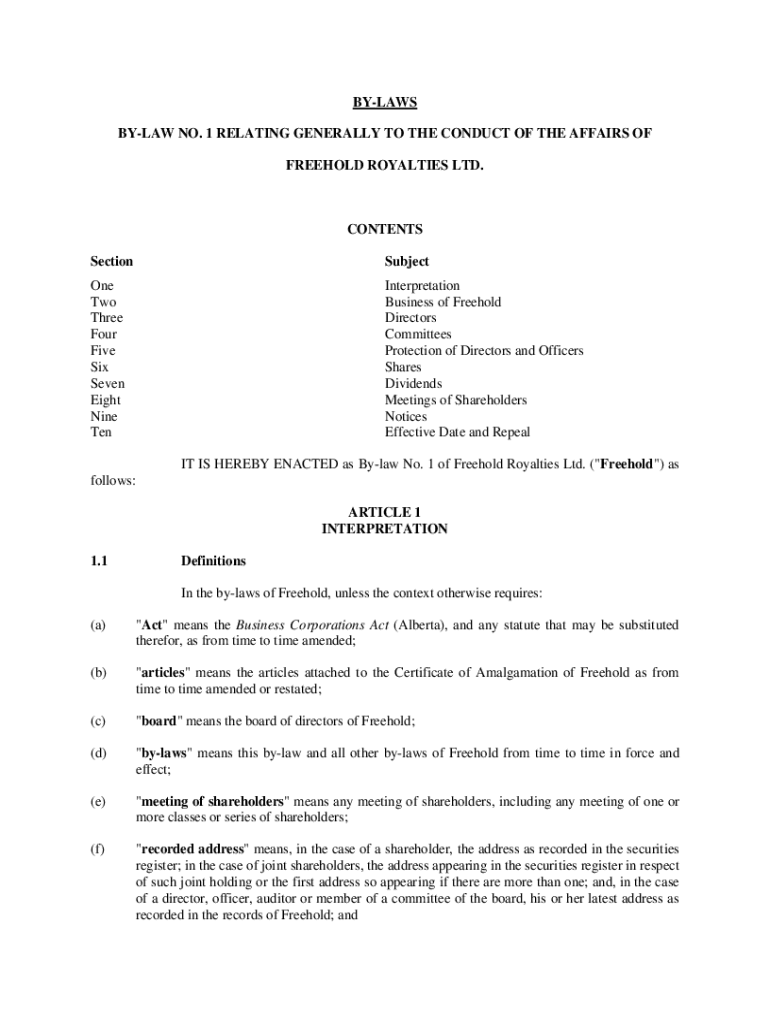 BY-LAWS

BY-LAW NO. 1 RELATING GENERALLY TO THE CONDUCT OF THE AFFAIRS OF

FREEHOLD ROYALTIES LTD.

CONTENTS

| Section | Subject |
|---|---|
| One | Interpretation |
| Two | Business of Freehold |
| Three | Directors |
| Four | Committees |
| Five | Protection of Directors and Officers |
| Six | Shares |
| Seven | Dividends |
| Eight | Meetings of Shareholders |
| Nine | Notices |
| Ten | Effective Date and Repeal |

IT IS HEREBY ENACTED as By-law No. 1 of Freehold Royalties Ltd. ("Freehold") as follows:

ARTICLE 1
INTERPRETATION

1.1 Definitions

In the by-laws of Freehold, unless the context otherwise requires:

(a) "Act" means the Business Corporations Act (Alberta), and any statute that may be substituted therefor, as from time to time amended;

(b) "articles" means the articles attached to the Certificate of Amalgamation of Freehold as from time to time amended or restated;

(c) "board" means the board of directors of Freehold;

(d) "by-laws" means this by-law and all other by-laws of Freehold from time to time in force and effect;

(e) "meeting of shareholders" means any meeting of shareholders, including any meeting of one or more classes or series of shareholders;

(f) "recorded address" means, in the case of a shareholder, the address as recorded in the securities register; in the case of joint shareholders, the address appearing in the securities register in respect of such joint holding or the first address so appearing if there are more than one; and, in the case of a director, officer, auditor or member of a committee of the board, his or her latest address as recorded in the records of Freehold; and